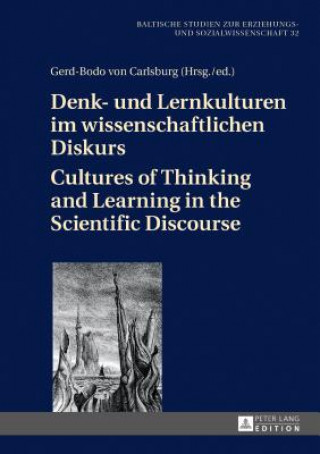 BALTISCHE STUDIEN ZUR ERZIEHUNGS- UND SOZIALWISSENSCHAFT 32

Gerd-Bodo von Carlsburg (Hrsg./ed.)

Denk- und Lernkulturen im wissenschaftlichen Diskurs

Cultures of Thinking and Learning in the Scientific Discourse

PETER LANG EDITION